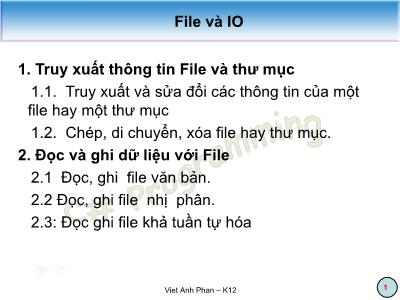 File và IO

1. Truy xuất thông tin File và thư mục

1.1. Truy xuất và sửa đổi các thông tin của một file hay một thư mục

1.2. Chép, di chuyển, xóa file hay thư mục.

2. Đọc và ghi dữ liệu với File

2.1 Đọc, ghi file văn bản.

2.2 Đọc, ghi file nhị phân.

2.3: Đọc ghi file khả tuần tự hóa

C# Programming

Viet Anh Phan – K12

1